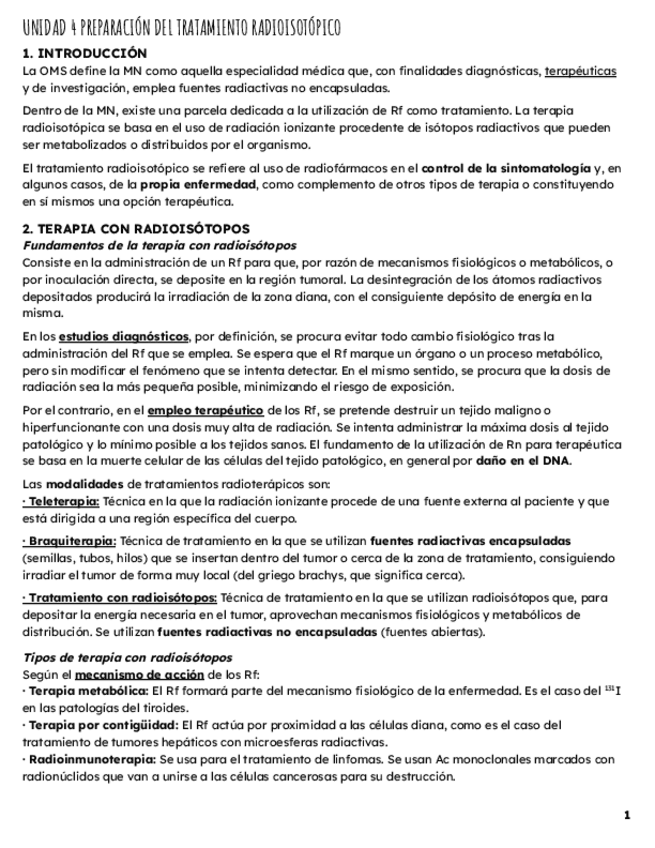 UNIDAD 4 PREPARACIÓN DEL TRATAMIENTO RADIOISOTÓPICO

1. INTRODUCCIÓN

La OMS define la MN como aquella especialidad médica que, con finalidades diagnósticas, terapéuticas y de investigación, emplea fuentes radiactivas no encapsuladas.

Dentro de la MN, existe una parcela dedicada a la utilización de Rf como tratamiento. La terapia radioisotópica se basa en el uso de radiación ionizante procedente de isótopos radiactivos que pueden ser metabolizados o distribuidos por el organismo.

El tratamiento radioisotópico se refiere al uso de radiofármacos en el control de la sintomatología y, en algunos casos, de la propia enfermedad, como complemento de otros tipos de terapia o constituyendo en sí mismos una opción terapéutica.

2. TERAPIA CON RADIOISÓTOPOS

Fundamentos de la terapia con radioisótopos

Consiste en la administración de un Rf para que, por razón de mecanismos fisiológicos o metabólicos, o por inoculación directa, se deposite en la región tumoral. La desintegración de los átomos radiactivos depositados producirá la irradiación de la zona diana, con el consiguiente depósito de energía en la misma.

En los estudios diagnósticos, por definición, se procura evitar todo cambio fisiológico tras la administración del Rf que se emplea. Se espera que el Rf marque un órgano o un proceso metabólico, pero sin modificar el fenómeno que se intenta detectar. En el mismo sentido, se procura que la dosis de radiación sea la más pequeña posible, minimizando el riesgo de exposición.

Por el contrario, en el empleo terapéutico de los Rf, se pretende destruir un tejido maligno o hiperfuncionante con una dosis muy alta de radiación. Se intenta administrar la máxima dosis al tejido patológico y lo mínimo posible a los tejidos sanos. El fundamento de la utilización de Rn para terapéutica se basa en la muerte celular de las células del tejido patológico, en general por daño en el DNA.

Las modalidades de tratamientos radioterápicos son:
· Teleterapia: Técnica en la que la radiación ionizante procede de una fuente externa al paciente y que está dirigida a una región específica del cuerpo.

· Braquiterapia: Técnica de tratamiento en la que se utilizan fuentes radiactivas encapsuladas (semillas, tubos, hilos) que se insertan dentro del tumor o cerca de la zona de tratamiento, consiguiendo irradiar el tumor de forma muy local (del griego brachys, que significa cerca).

· Tratamiento con radioisótopos: Técnica de tratamiento en la que se utilizan radioisótopos que, para depositar la energía necesaria en el tumor, aprovechan mecanismos fisiológicos y metabólicos de distribución. Se utilizan fuentes radiactivas no encapsuladas (fuentes abiertas).

Tipos de terapia con radioisótopos

Según el mecanismo de acción de los Rf:
· Terapia metabólica: El Rf formará parte del mecanismo fisiológico de la enfermedad. Es el caso del $^{131}$I en las patologías del tiroides.
· Terapia por contigüidad: El Rf actúa por proximidad a las células diana, como es el caso del tratamiento de tumores hepáticos con microesferas radiactivas.
· Radioinmunoterapia: Se usa para el tratamiento de linfomas. Se usan Ac monoclonales marcados con radionúclidos que van a unirse a las células cancerosas para su destrucción.

1